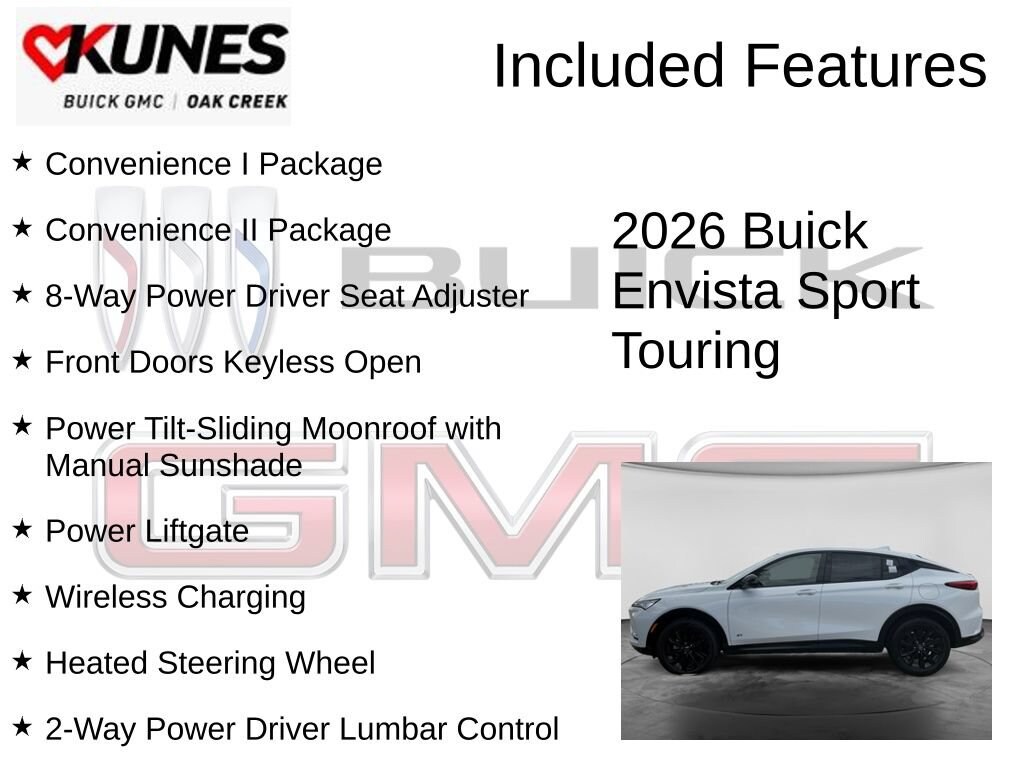 KUNES
BUICK GMC | OAK CREEK

Included Features

★ Convenience I Package

★ Convenience II Package

★ 8-Way Power Driver Seat Adjuster

★ Front Doors Keyless Open

★ Power Tilt-Sliding Moonroof with Manual Sunshade

★ Power Liftgate

★ Wireless Charging

★ Heated Steering Wheel

★ 2-Way Power Driver Lumbar Control

2026 Buick Envista Sport Touring

BUICK

GMC